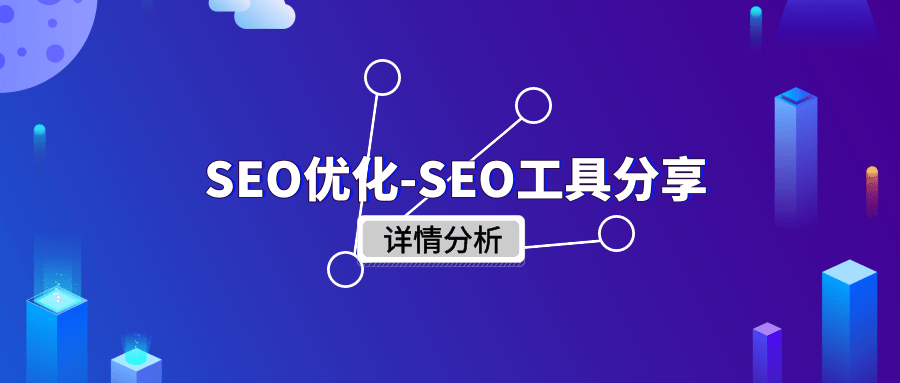 SEO优化-SEO工具分享

详情分析